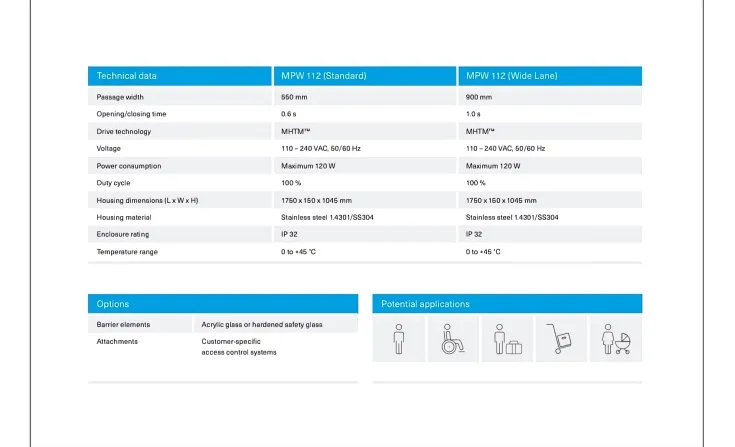 | Technical data | MPW 112 (Standard) | MPW 112 (Wide Lane) |
|---|---|---|
| Passage width | 550 mm | 900 mm |
| Opening/closing time | 0.6 s | 1.0 s |
| Drive technology | MHTM™ | MHTM™ |
| Voltage | 110 – 240 VAC, 50/60 Hz | 110 – 240 VAC, 50/60 Hz |
| Power consumption | Maximum 120 W | Maximum 120 W |
| Duty cycle | 100 % | 100 % |
| Housing dimensions (L x W x H) | 1750 x 150 x 1045 mm | 1750 x 150 x 1045 mm |
| Housing material | Stainless steel 1.4301/SS304 | Stainless steel 1.4301/SS304 |
| Enclosure rating | IP 32 | IP 32 |
| Temperature range | 0 to +45 °C | 0 to +45 °C |

| Options | |
|---|---|
| Barrier elements | Acrylic glass or hardened safety glass |
| Attachments | Customer-specific access control systems |

Potential applications